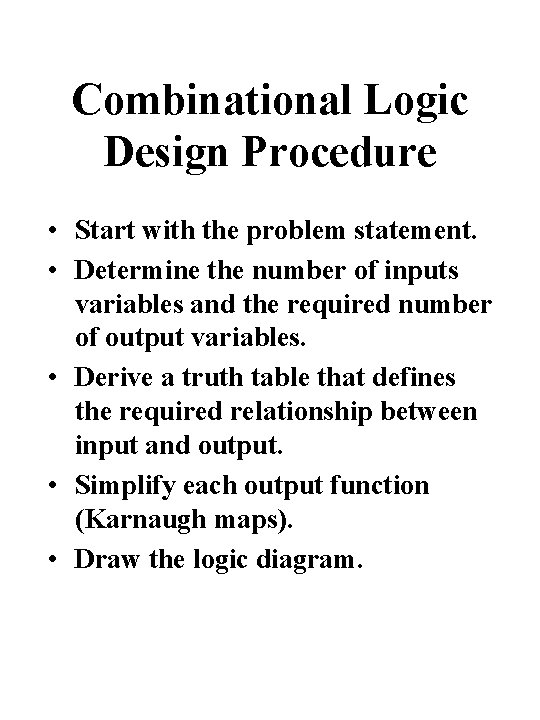 Combinational Logic Design Procedure

• Start with the problem statement.
• Determine the number of inputs variables and the required number of output variables.
• Derive a truth table that defines the required relationship between input and output.
• Simplify each output function (Karnaugh maps).
• Draw the logic diagram.